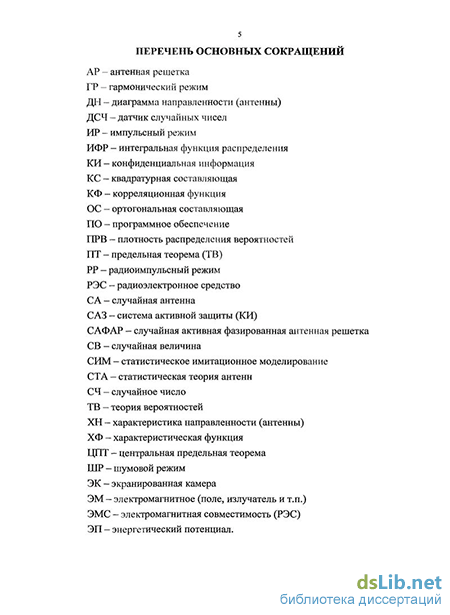 5

ПЕРЕЧЕНЬ ОСНОВНЫХ СОКРАЩЕНИЙ

АР – антенная решетка
ГР – гармонический режим
ДН – диаграмма направленности (антенны)
ДСЧ – датчик случайных чисел
ИР – импульсный режим
ИФР – интегральная функция распределения
КИ – конфиденциальная информация
КС – квадратурная составляющая
КФ – корреляционная функция
ОС – ортогональная составляющая
ПО – программное обеспечение
ПРВ – плотность распределения вероятностей
ПТ – предельная теорема (ТВ)
РР – радиоимпульсный режим
РЭС – радиоэлектронное средство
СА – случайная антенна
САЗ – система активной защиты (КИ)
САФАР – случайная активная фазированная антенная решетка
СВ – случайная величина
СИМ – статистическое имитационное моделирование
СТА – статистическая теория антенн
СЧ – случайное число
ТВ – теория вероятностей
ХН – характеристика направленности (антенны)
ХФ – характеристическая функция
ЦПТ – центральная предельная теорема
ШР – шумовой режим
ЭК – экранированная камера
ЭМ – электромагнитное (поле, излучатель и т.п.)
ЭМС – электромагнитная совместимость (РЭС)
ЭП – энергетический потенциал.

dsLib.net
библиотека диссертаций